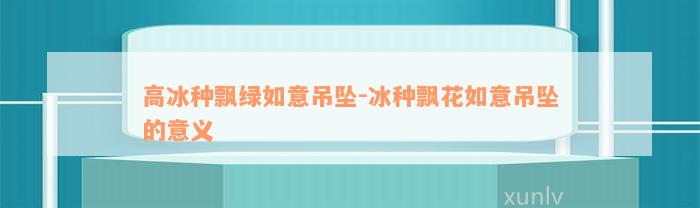 高冰种飘绿如意吊坠-冰种飘花如意吊坠的意义

xunlv